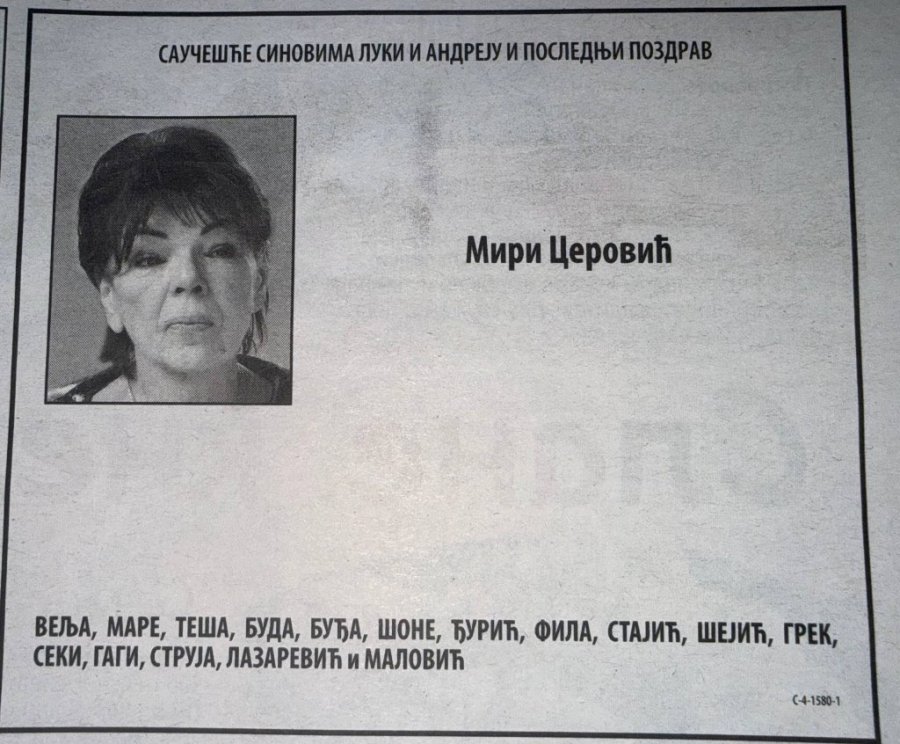 САУЧЕШЋЕ СИНОВИМА ЛУКИ И АНДРЕЈУ И ПОСЛЕДЊИ ПОЗДРАВ

Мири Церовић

ВЕЉА, МАРЕ, ТЕША, БУДА, БУЂА, ШОНЕ, ЂУРИЋ, ФИЛА, СТАЈИЋ, ШЕЈИЋ, ГРЕК, СЕКИ, ГАГИ, СТРУЈА, ЛАЗАРЕВИЋ и МАЛОВИЋ

С-4-1580-1